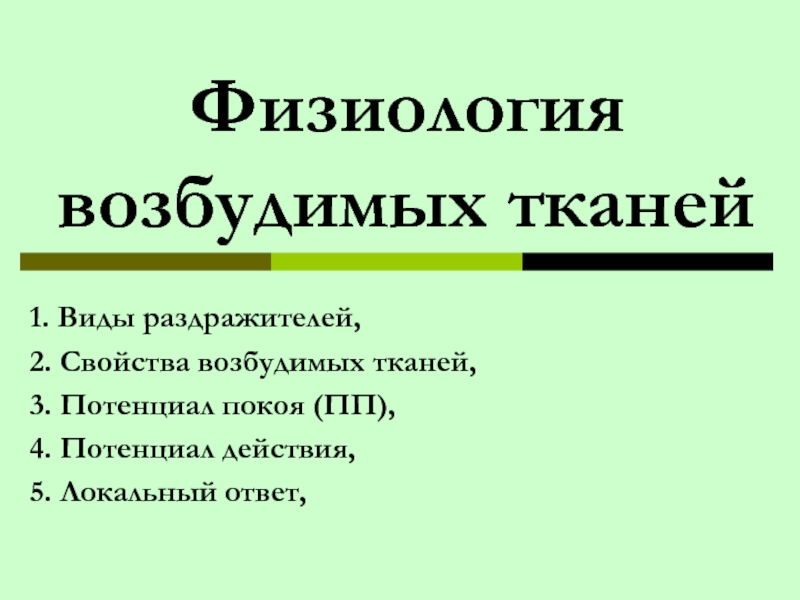 Физиология возбудимых тканей

1. Виды раздражителей,

2. Свойства возбудимых тканей,

3. Потенциал покоя (ПП),

4. Потенциал действия,

5. Локальный ответ,